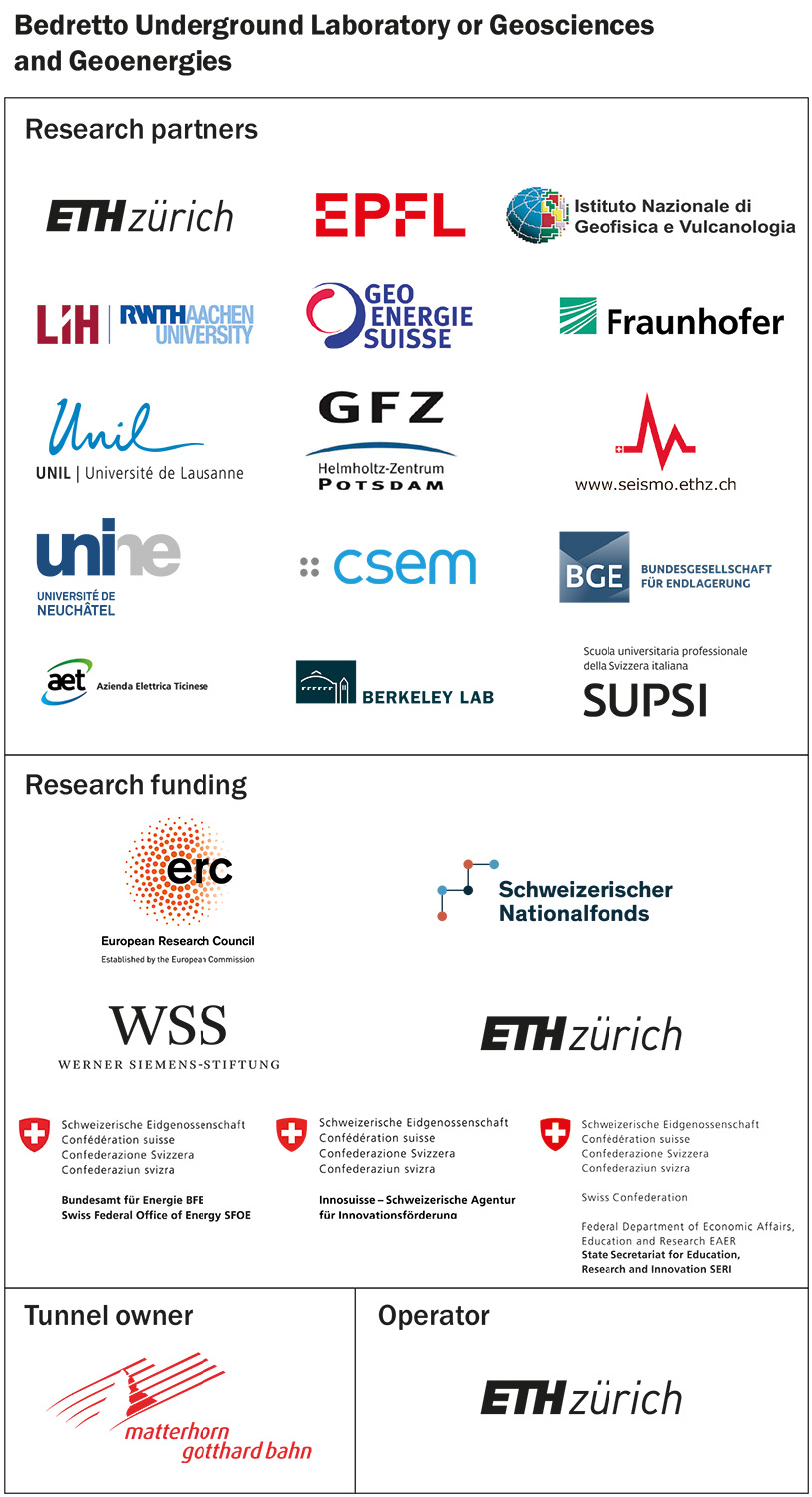 Bedretto Underground Laboratory or Geosciences and Geoenergies

Research partners

ETH zürich

EPFL

Istituto Nazionale di Geofisica e Vulcanologia

LIH | RWTH AACHEN UNIVERSITY

GEO ENERGIE SUISSE

Fraunhofer

Unil
UNIL | Université de Lausanne

GFZ
Helmholtz-Zentrum
POTSDAM

www.seismo.ethz.ch

unine
UNIVERSITÉ DE NEUCHÂTEL

csem

BGE BUNDESGESELLSCHAFT FÜR ENDLAGERUNG

aet Azienda Elettrica Ticinese

BERKELEY LAB

Scuola universitaria professionale della Svizzera italiana
SUPSI

Research funding

erc
European Research Council
Established by the European Commission

Schweizerischer Nationalfonds

WSS
WERNER SIEMENS-STIFTUNG

ETH zürich

Schweizerische Eidgenossenschaft
Confédération suisse
Confederazione Svizzera
Confederaziun svizra

Bundesamt für Energie BFE
Swiss Federal Office of Energy SFOE

Schweizerische Eidgenossenschaft
Confédération suisse
Confederazione Svizzera
Confederaziun svizra

Innosuisse – Schweizerische Agentur für Innovationsförderung

Schweizerische Eidgenossenschaft
Confédération suisse
Confederazione Svizzera
Confederaziun svizra

Swiss Confederation

Federal Department of Economic Affairs, Education and Research EAER
State Secretariat for Education, Research and Innovation SERI

Tunnel owner

matterhorn gotthard bahn

Operator

ETH zürich